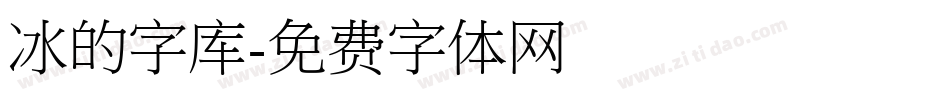 冰的字库-免费字体网

www.zitidao.com